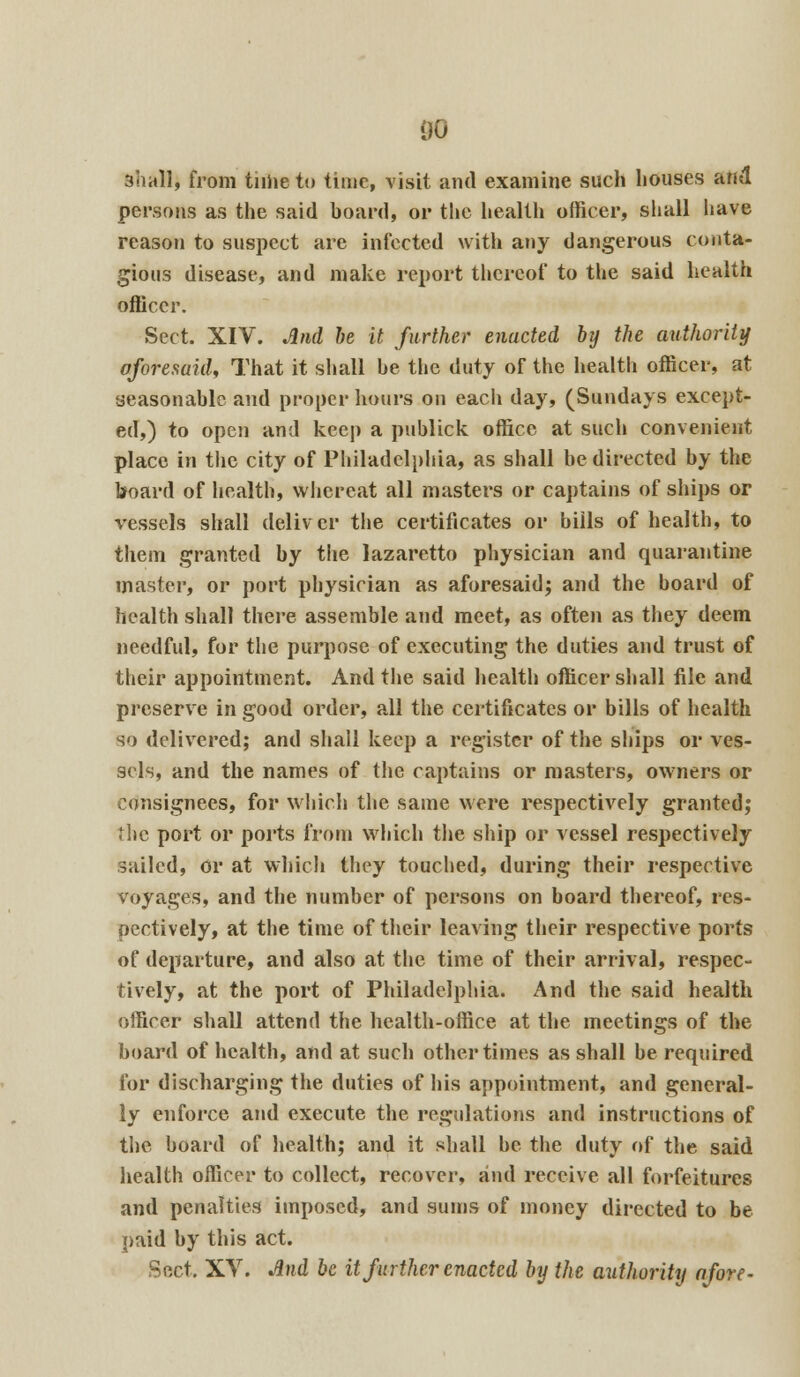 90

shall, from time to time, visit and examine such houses and persons as the said board, or the health officer, shall have reason to suspect are infected with any dangerous contagious disease, and make report thereof to the said health officer.

Sect. XIV. And be it further enacted by the authority aforesaid, That it shall be the duty of the health officer, at seasonable and proper hours on each day, (Sundays excepted,) to open and keep a publick office at such convenient place in the city of Philadelphia, as shall be directed by the board of health, whereat all masters or captains of ships or vessels shall deliver the certificates or bills of health, to them granted by the lazaretto physician and quarantine master, or port physician as aforesaid; and the board of health shall there assemble and meet, as often as they deem needful, for the purpose of executing the duties and trust of their appointment. And the said health officer shall file and preserve in good order, all the certificates or bills of health so delivered; and shall keep a register of the ships or vessels, and the names of the captains or masters, owners or consignees, for which the same were respectively granted; the port or ports from which the ship or vessel respectively sailed, or at which they touched, during their respective voyages, and the number of persons on board thereof, respectively, at the time of their leaving their respective ports of departure, and also at the time of their arrival, respectively, at the port of Philadelphia. And the said health officer shall attend the health-office at the meetings of the board of health, and at such other times as shall be required for discharging the duties of his appointment, and generally enforce and execute the regulations and instructions of the board of health; and it shall be the duty of the said health officer to collect, recover, and receive all forfeitures and penalties imposed, and sums of money directed to be paid by this act.

Sect. XV. And be it further enacted by the authority afore-